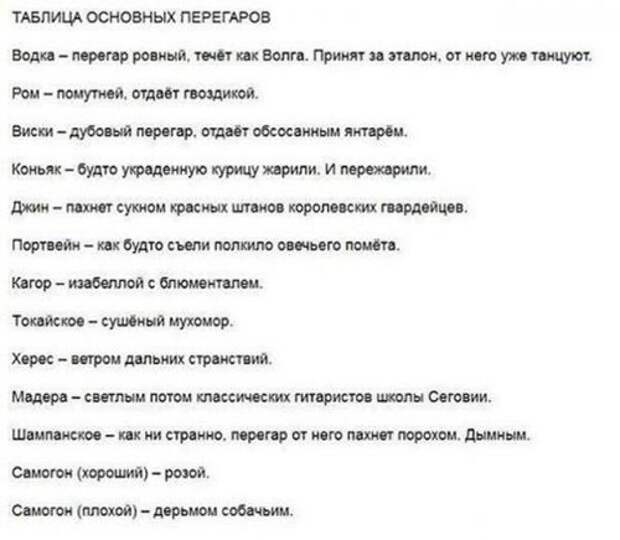 ТАБЛИЦА ОСНОВНЫХ ПЕРЕГАРОВ

Водка – перегар ровный, течёт как Волга. Принят за эталон, от него уже танцуют.

Ром – помутней, отдаёт гвоздикой.

Виски – дубовый перегар, отдаёт обсосанным янтарём.

Коньяк – будто украденную курицу жарили. И пережарили.

Джин – пахнет сукном красных штанов королевских гвардейцев.

Портвейн – как будто съели полкило овечьего помёта.

Кагор – изабеллой с блюменталем.

Токайское – сушёный мухомор.

Херес – ветром дальних странствий.

Мадера – светлым потом классических гитаристов школы Сеговии.

Шампанское – как ни странно, перегар от него пахнет порохом. Дымным.

Самогон (хороший) – розой.

Самогон (плохой) – дерьмом собачьим.